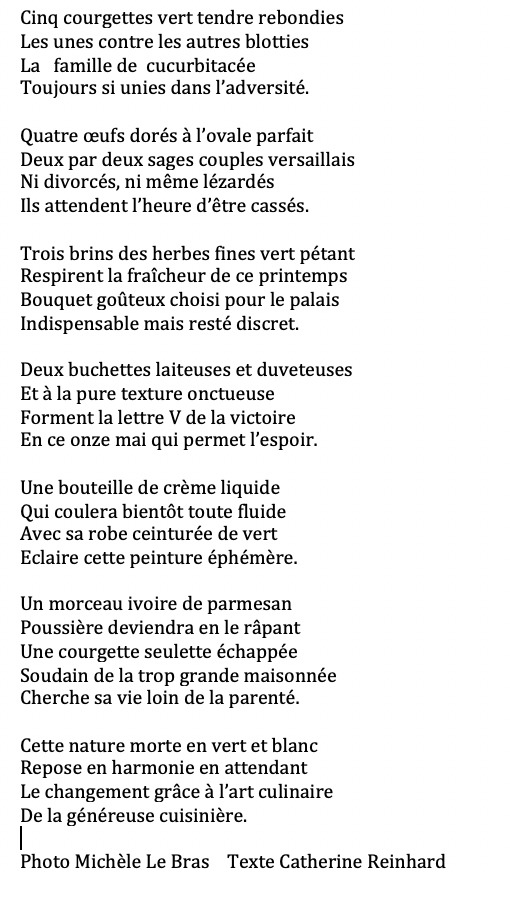 Cinq courgettes vert tendre rebondies
Les unes contre les autres blotties
La famille de cucurbitacée
Toujours si unies dans l'adversité.

Quatre œufs dorés à l'ovale parfait
Deux par deux sages couples versaillais
Ni divorcés, ni même lézardés
Ils attendent l'heure d'être cassés.

Trois brins des herbes fines vert pétant
Respirent la fraîcheur de ce printemps
Bouquet goûteux choisi pour le palais
Indispensable mais resté discret.

Deux buchettes laiteuses et duveteuses
Et à la pure texture onctueuse
Forment la lettre V de la victoire
En ce onze mai qui permet l'espoir.

Une bouteille de crème liquide
Qui coulera bientôt toute fluide
Avec sa robe ceinturée de vert
Eclaire cette peinture éphémère.

Un morceau ivoire de parmesan
Poussière deviendra en le râpant
Une courgette seulette échappée
Soudain de la trop grande maisonnée
Cherche sa vie loin de la parenté.

Cette nature morte en vert et blanc
Repose en harmonie en attendant
Le changement grâce à l'art culinaire
De la généreuse cuisinière.

Photo Michèle Le Bras Texte Catherine Reinhard